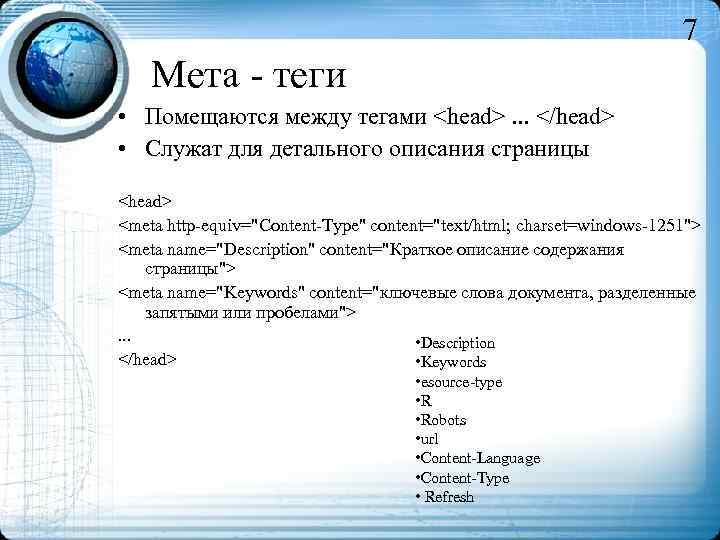 7

Мета - теги

• Помещаются между тегами <head> ... </head>
• Служат для детального описания страницы

<head>
<meta http-equiv="Content-Type" content="text/html; charset=windows-1251">
<meta name="Description" content="Краткое описание содержания страницы">
<meta name="Keywords" content="ключевые слова документа, разделенные запятыми или пробелами">
...
</head>

•Description
•Keywords
•esource-type
•R
•Robots
•url
•Content-Language
•Content-Type
• Refresh